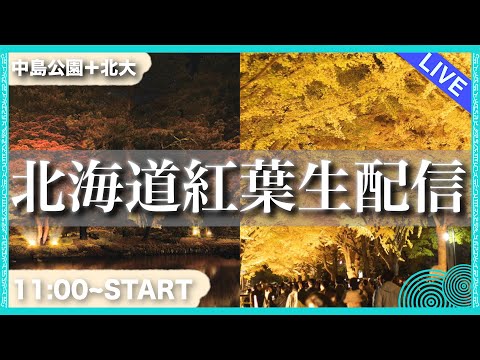 中島公園＋北大

LIVE

北海道紅葉生配信

11:00~START